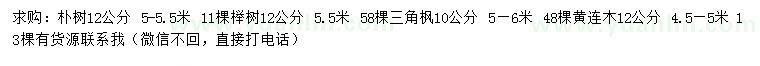 求购：朴树12公分 5-5.5米 11棵榉树12公分 5.5米 58棵三角枫10公分 5－6米 48棵黄连木12公分 4.5－5米 13棵有货源联系我（微信不回，直接打电话）